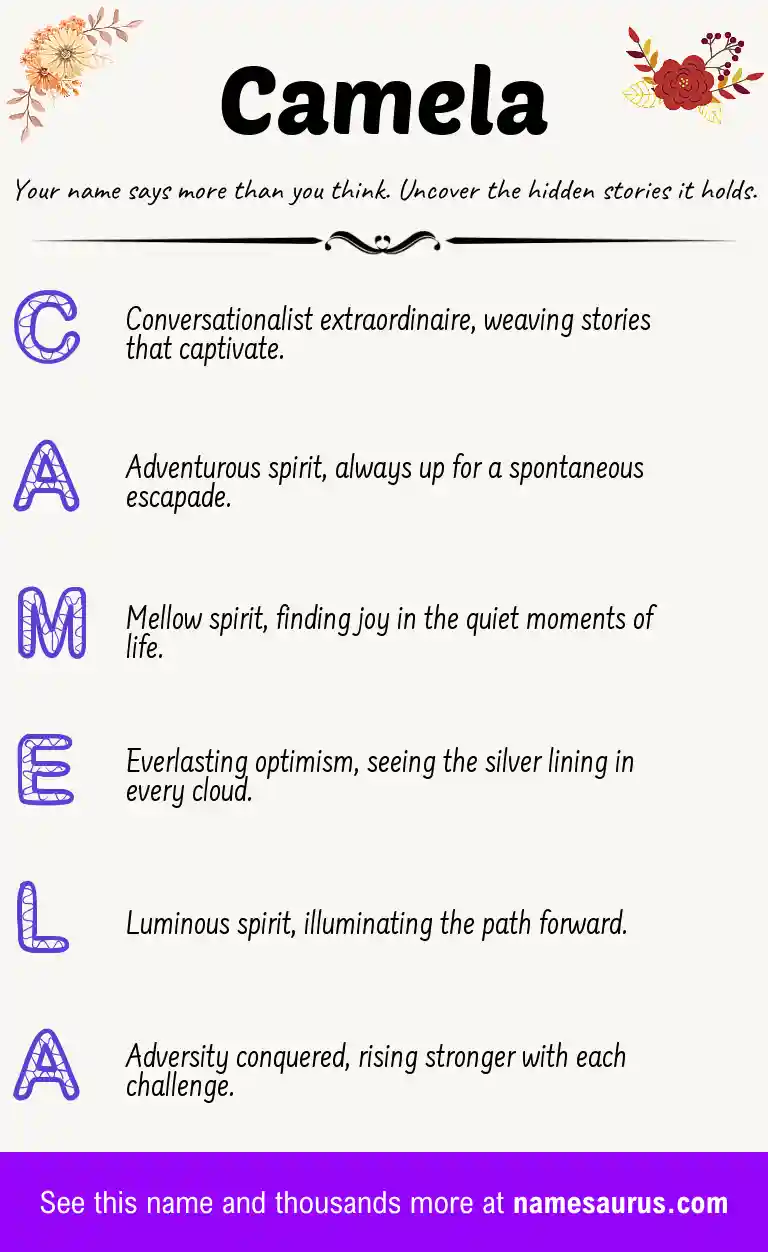 Camela

Your name says more than you think. Uncover the hidden stories it holds.

C

Conversationalist extraordinaire, weaving stories that captivate.

A

Adventurous spirit, always up for a spontaneous escapade.

M

Mellow spirit, finding joy in the quiet moments of life.

E

Everlasting optimism, seeing the silver lining in every cloud.

L

Luminous spirit, illuminating the path forward.

A

Adversity conquered, rising stronger with each challenge.

See this name and thousands more at namesaurus.com